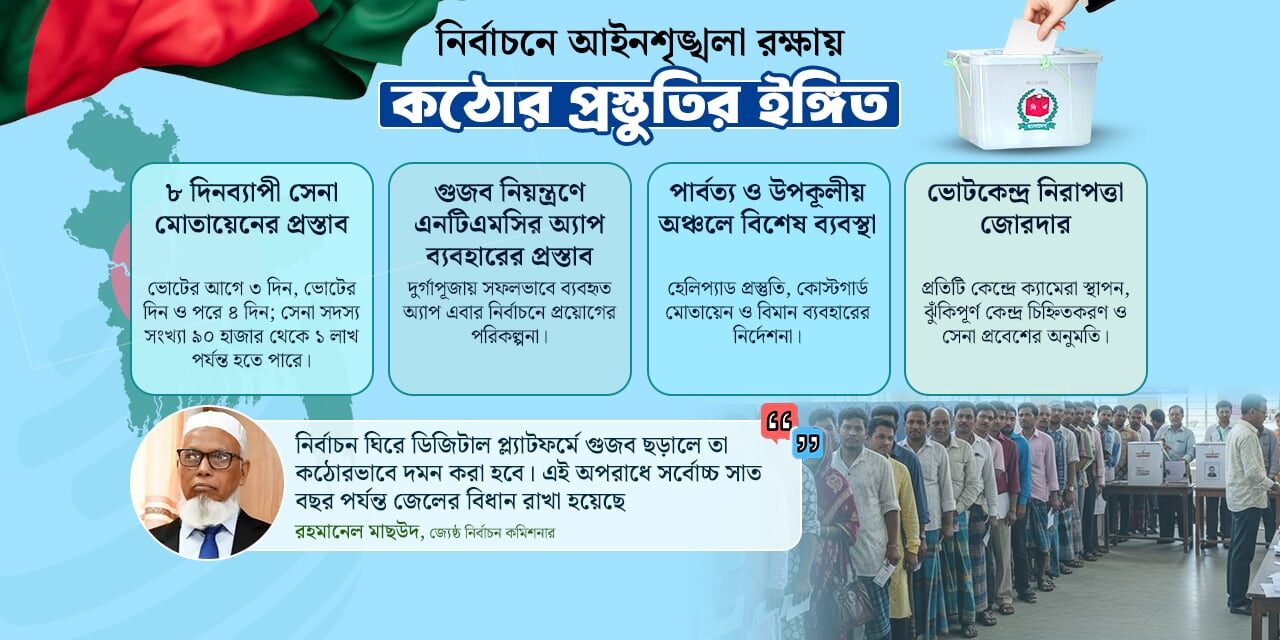 নির্বাচনে আইনশৃঙ্খলা রক্ষায়
কঠোর প্রস্তুতির ইঙ্গিত

৮ দিনব্যাপী সেনা মোতায়েনের প্রস্তাব

ভোটের আগে ৩ দিন, ভোটের দিন ও পরে ৪ দিন; সেনা সদস্য সংখ্যা ৯০ হাজার থেকে ১ লাখ পর্যন্ত হতে পারে।

গুজব নিয়ন্ত্রণে এনটিএমসির অ্যাপ ব্যবহারের প্রস্তাব

দুর্গাপূজায় সফলভাবে ব্যবহৃত অ্যাপ এবার নির্বাচনে প্রয়োগের পরিকল্পনা।

পার্বত্য ও উপকূলীয় অঞ্চলে বিশেষ ব্যবস্থা

হেলিপ্যাড প্রস্তুতি, কোস্টগার্ড মোতায়েন ও বিমান ব্যবহারের নির্দেশনা।

ভোটকেন্দ্র নিরাপত্তা জোরদার

প্রতিটি কেন্দ্রে ক্যামেরা স্থাপন, ঝুঁকিপূর্ণ কেন্দ্র চিহ্নিতকরণ ও সেনা প্রবেশের অনুমতি।

নির্বাচন ঘিরে ডিজিটাল প্ল্যাটফর্মে গুজব ছড়ালে তা কঠোরভাবে দমন করা হবে। এই অপরাধে সর্বোচ্চ সাত বছর পর্যন্ত জেলের বিধান রাখা হয়েছে

রহমানেল মাছউদ, জ্যেষ্ঠ নির্বাচন কমিশনার